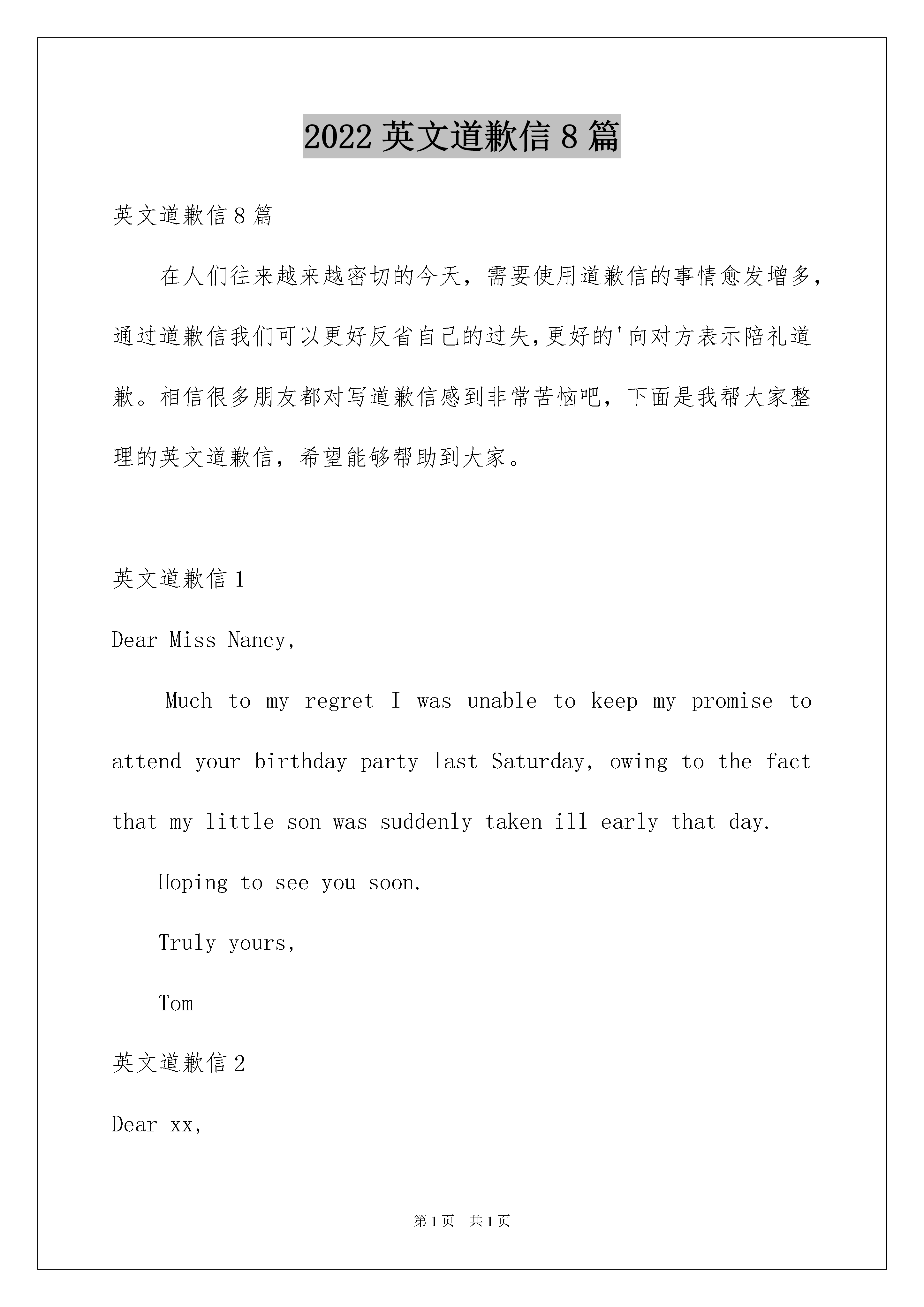 2022 英文道歉信 8 篇

英文道歉信 8 篇

在人们往来越来越密切的今天，需要使用道歉信的事情愈发增多，通过道歉信我们可以更好反省自己的过失,更好的'向对方表示陪礼道歉。相信很多朋友都对写道歉信感到非常苦恼吧，下面是我帮大家整理的英文道歉信，希望能够帮助到大家。

英文道歉信 1

Dear Miss Nancy,

Much to my regret I was unable to keep my promise to attend your birthday party last Saturday, owing to the fact that my little son was suddenly taken ill early that day.

Hoping to see you soon.

Truly yours,

Tom

英文道歉信 2

Dear xx,

第 1 页 共 1 页